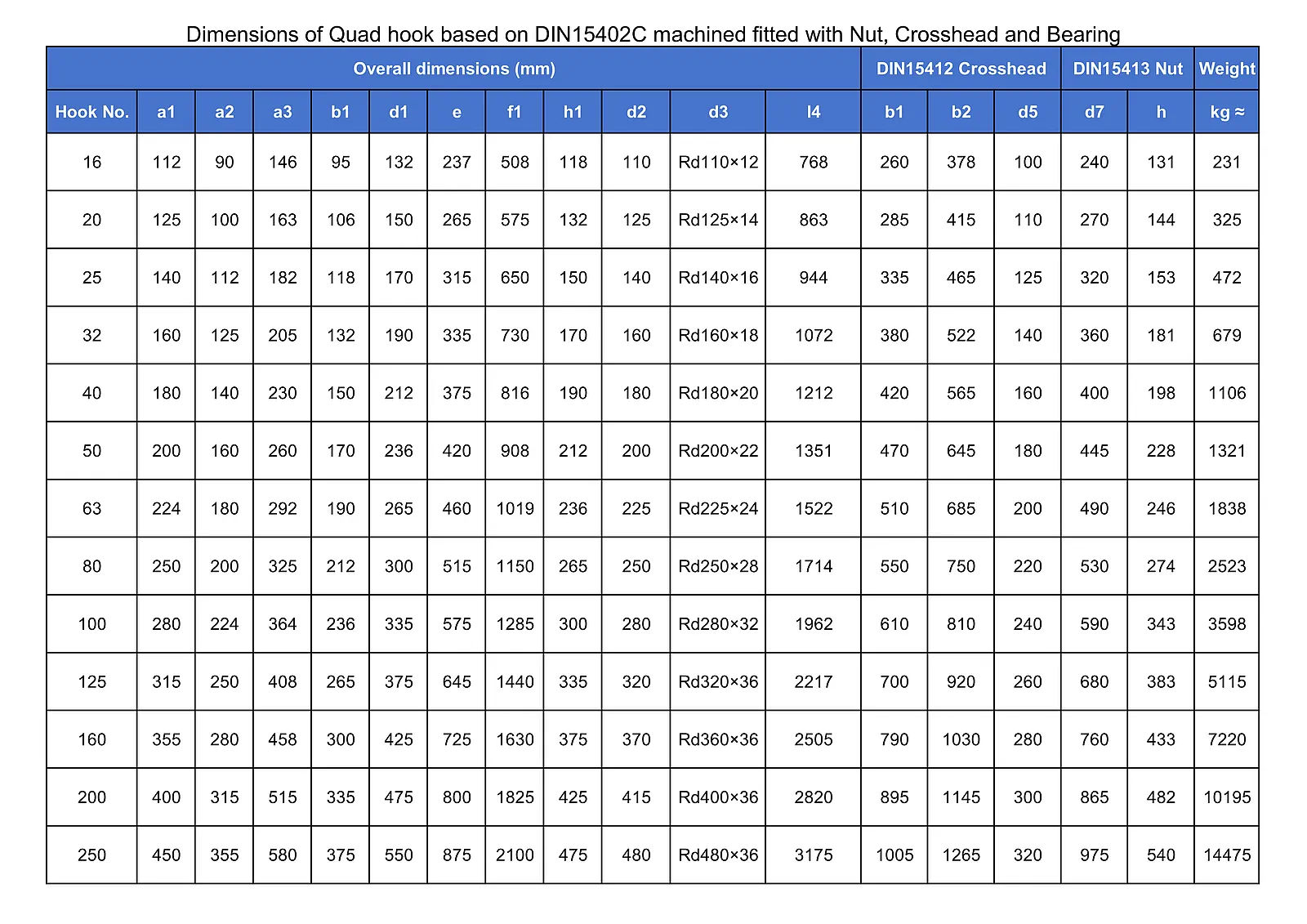 Dimensions of Quad hook based on DIN15402C machined fitted with Nut, Crosshead and Bearing

| Overall dimensions (mm) | | | | | | | | | | | | DIN15412 Crosshead | | | DIN15413 Nut | | Weight |
|---|---|---|---|---|---|---|---|---|---|---|---|---|---|---|---|---|---|
| Hook No. | a1 | a2 | a3 | b1 | d1 | e | f1 | h1 | d2 | d3 | l4 | b1 | b2 | d5 | d7 | h | kg ≈ |
| 16 | 112 | 90 | 146 | 95 | 132 | 237 | 508 | 118 | 110 | Rd110×12 | 768 | 260 | 378 | 100 | 240 | 131 | 231 |
| 20 | 125 | 100 | 163 | 106 | 150 | 265 | 575 | 132 | 125 | Rd125×14 | 863 | 285 | 415 | 110 | 270 | 144 | 325 |
| 25 | 140 | 112 | 182 | 118 | 170 | 315 | 650 | 150 | 140 | Rd140×16 | 944 | 335 | 465 | 125 | 320 | 153 | 472 |
| 32 | 160 | 125 | 205 | 132 | 190 | 335 | 730 | 170 | 160 | Rd160×18 | 1072 | 380 | 522 | 140 | 360 | 181 | 679 |
| 40 | 180 | 140 | 230 | 150 | 212 | 375 | 816 | 190 | 180 | Rd180×20 | 1212 | 420 | 565 | 160 | 400 | 198 | 1106 |
| 50 | 200 | 160 | 260 | 170 | 236 | 420 | 908 | 212 | 200 | Rd200×22 | 1351 | 470 | 645 | 180 | 445 | 228 | 1321 |
| 63 | 224 | 180 | 292 | 190 | 265 | 460 | 1019 | 236 | 225 | Rd225×24 | 1522 | 510 | 685 | 200 | 490 | 246 | 1838 |
| 80 | 250 | 200 | 325 | 212 | 300 | 515 | 1150 | 265 | 250 | Rd250×28 | 1714 | 550 | 750 | 220 | 530 | 274 | 2523 |
| 100 | 280 | 224 | 364 | 236 | 335 | 575 | 1285 | 300 | 280 | Rd280×32 | 1962 | 610 | 810 | 240 | 590 | 343 | 3598 |
| 125 | 315 | 250 | 408 | 265 | 375 | 645 | 1440 | 335 | 320 | Rd320×36 | 2217 | 700 | 920 | 260 | 680 | 383 | 5115 |
| 160 | 355 | 280 | 458 | 300 | 425 | 725 | 1630 | 375 | 370 | Rd360×36 | 2505 | 790 | 1030 | 280 | 760 | 433 | 7220 |
| 200 | 400 | 315 | 515 | 335 | 475 | 800 | 1825 | 425 | 415 | Rd400×36 | 2820 | 895 | 1145 | 300 | 865 | 482 | 10195 |
| 250 | 450 | 355 | 580 | 375 | 550 | 875 | 2100 | 475 | 480 | Rd480×36 | 3175 | 1005 | 1265 | 320 | 975 | 540 | 14475 |